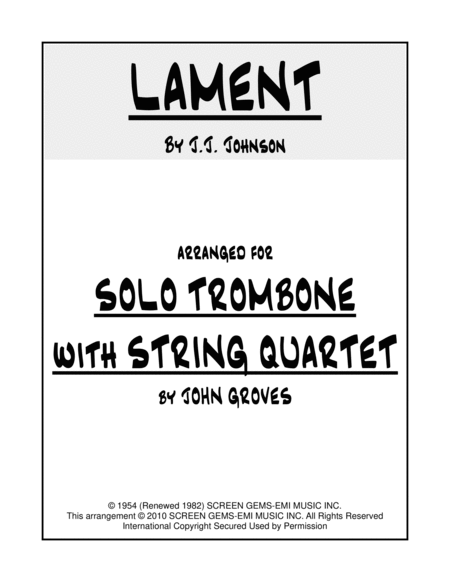 LAMENT

BY J.J. JOHNSON

ARRANGED FOR

SOLO TROMBONE
WITH STRING QUARTET

BY JOHN GROVES

© 1954 (Renewed 1982) SCREEN GEMS-EMI MUSIC INC.
This arrangement © 2010 SCREEN GEMS-EMI MUSIC INC. All Rights Reserved
International Copyright Secured Used by Permission